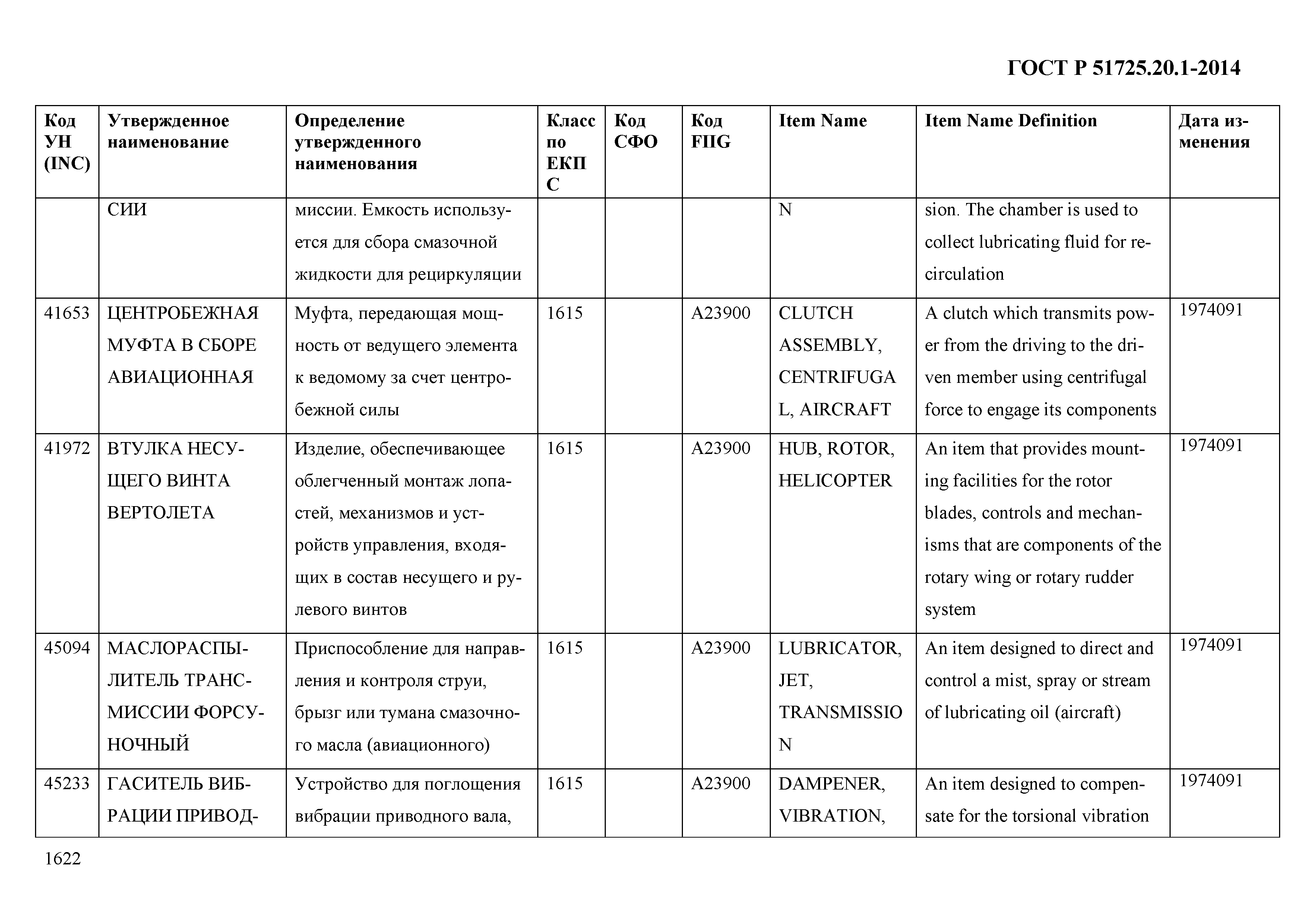 ГОСТ Р 51725.20.1-2014

| Код УН (INC) | Утвержденное наименование | Определение утвержденного наименования | Класс по ЕКПС | Код СФО | Код FIIG | Item Name | Item Name Definition | Дата изменения |
|---|---|---|---|---|---|---|---|---|
| | СИИ | миссии. Емкость используется для сбора смазочной жидкости для рециркуляции | | | | N | sion. The chamber is used to collect lubricating fluid for recirculation | |
| 41653 | ЦЕНТРОБЕЖНАЯ МУФТА В СБОРЕ АВИАЦИОННАЯ | Муфта, передающая мощность от ведущего элемента к ведомому за счет центробежной силы | 1615 | | A23900 | CLUTCH ASSEMBLY, CENTRIFUGAL, AIRCRAFT | A clutch which transmits power from the driving to the driven member using centrifugal force to engage its components | 1974091 |
| 41972 | ВТУЛКА НЕСУЩЕГО ВИНТА ВЕРТОЛЕТА | Изделие, обеспечивающее облегченный монтаж лопастей, механизмов и устройств управления, входящих в состав несущего и рулевого винтов | 1615 | | A23900 | HUB, ROTOR, HELICOPTER | An item that provides mounting facilities for the rotor blades, controls and mechanisms that are components of the rotary wing or rotary rudder system | 1974091 |
| 45094 | МАСЛОРАСПЫЛИТЕЛЬ ТРАНСМИССИИ ФОРСУНОЧНЫЙ | Приспособление для направления и контроля струи, брызг или тумана смазочного масла (авиационного) | 1615 | | A23900 | LUBRICATOR, JET, TRANSMISSION | An item designed to direct and control a mist, spray or stream of lubricating oil (aircraft) | 1974091 |
| 45233 | ГАСИТЕЛЬ ВИБРАЦИИ ПРИВОД- | Устройство для поглощения вибрации приводного вала, | 1615 | | A23900 | DAMPENER, VIBRATION, | An item designed to compensate for the torsional vibration | 1974091 |

1622